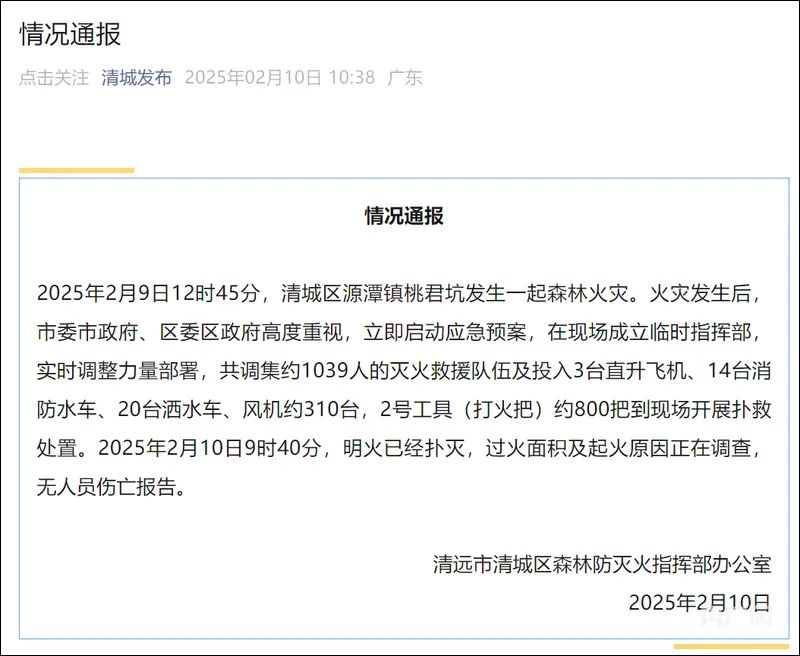 情况通报

点击关注 清城发布 2025年02月10日 10:38 广东

情况通报

2025年2月9日12时45分，清城区源潭镇桃君坑发生一起森林火灾。火灾发生后，市委市政府、区委区政府高度重视，立即启动应急预案，在现场成立临时指挥部，实时调整力量部署，共调集约1039人的灭火救援队伍及投入3台直升飞机、14台消防水车、20台洒水车、风机约310台，2号工具（打火把）约800把到现场开展扑救处置。2025年2月10日9时40分，明火已经扑灭，过火面积及起火原因正在调查，无人员伤亡报告。

清远市清城区森林防灭火指挥部办公室
2025年2月10日